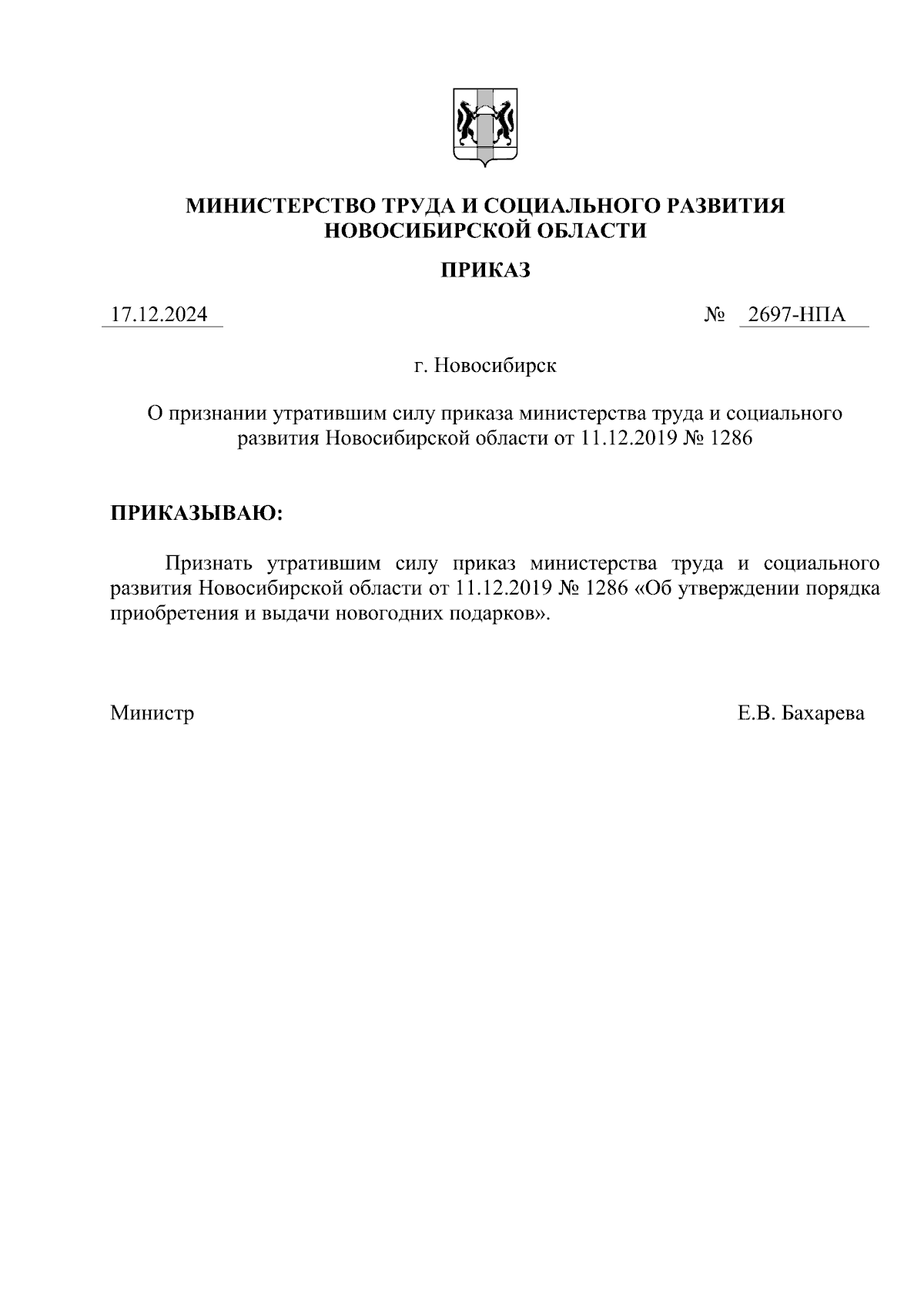 МИНИСТЕРСТВО ТРУДА И СОЦИАЛЬНОГО РАЗВИТИЯ НОВОСИБИРСКОЙ ОБЛАСТИ

ПРИКАЗ

17.12.2024 № 2697-НПА

г. Новосибирск

О признании утратившим силу приказа министерства труда и социального развития Новосибирской области от 11.12.2019 № 1286

ПРИКАЗЫВАЮ:

Признать утратившим силу приказ министерства труда и социального развития Новосибирской области от 11.12.2019 № 1286 «Об утверждении порядка приобретения и выдачи новогодних подарков».

Министр Е.В. Бахарева